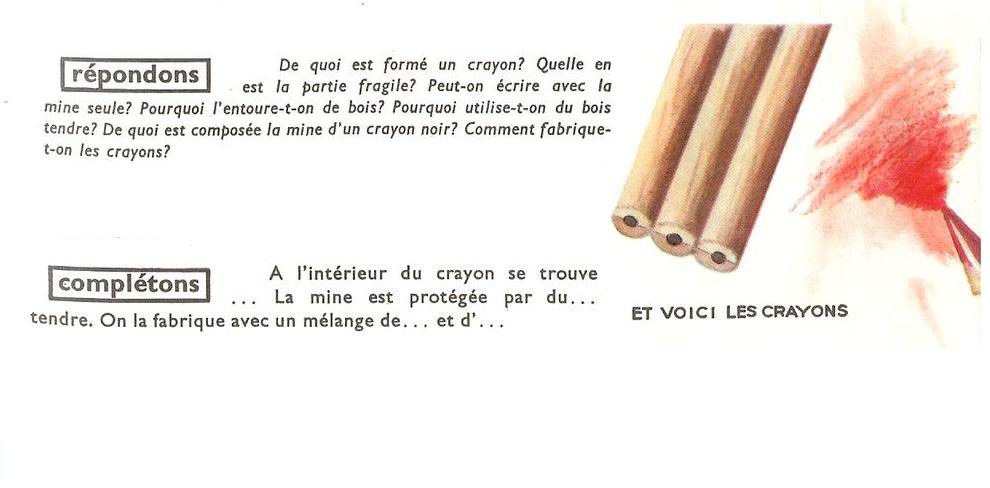 répondons

De quoi est formé un crayon? Quelle en est la partie fragile? Peut-on écrire avec la mine seule? Pourquoi l'entoure-t-on de bois? Pourquoi utilise-t-on du bois tendre? De quoi est composée la mine d'un crayon noir? Comment fabrique-t-on les crayons?

complétons

A l'intérieur du crayon se trouve ... La mine est protégée par du... tendre. On la fabrique avec un mélange de... et d'...

ET VOICI LES CRAYONS